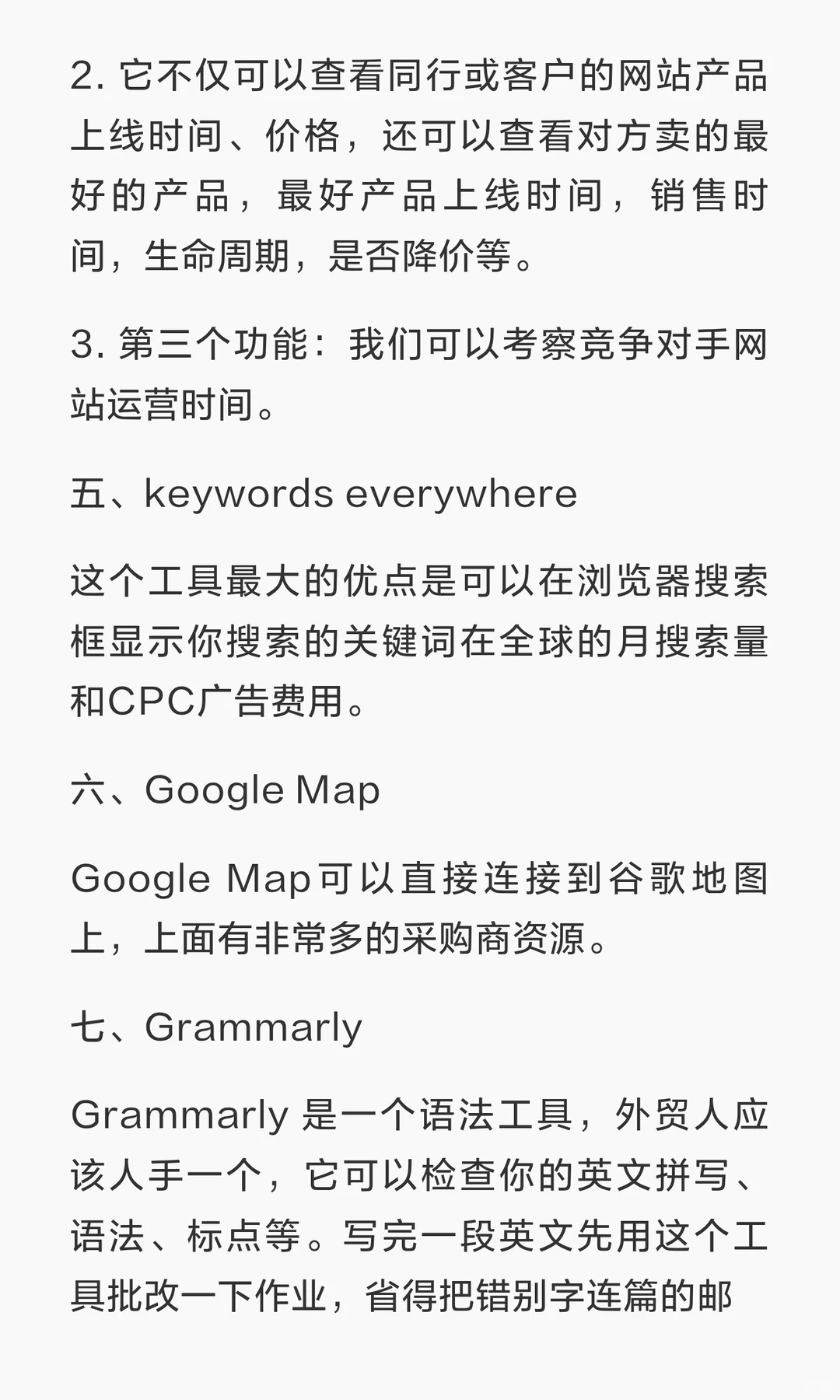 2. 它不仅可以查看同行或客户的网站产品上线时间、价格，还可以查看对方卖的最好的产品，最好产品上线时间，销售时间，生命周期，是否降价等。

3. 第三个功能：我们可以考察竞争对手网站运营时间。

五、keywords everywhere

这个工具最大的优点是可以在浏览器搜索框显示你搜索的关键词在全球的月搜索量和CPC广告费用。

六、Google Map

Google Map可以直接连接到谷歌地图上，上面有非常多的采购商资源。

七、Grammarly

Grammarly 是一个语法工具，外贸人应该人手一个，它可以检查你的英文拼写、语法、标点等。写完一段英文先用这个工具批改一下作业，省得把错别字连篇的邮